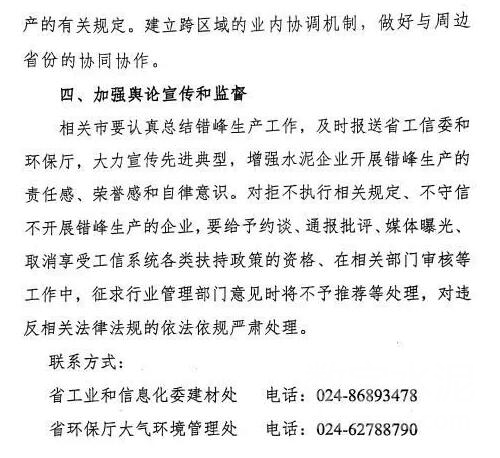 产的有关规定。建立跨区域的业内协调机制，做好与周边省份的协同协作。

四、加强舆论宣传和监督

相关市要认真总结错峰生产工作，及时报送省工信委和环保厅，大力宣传先进典型，增强水泥企业开展错峰生产的责任感、荣誉感和自律意识。对拒不执行相关规定、不守信不开展错峰生产的企业，要给予约谈、通报批评、媒体曝光、取消享受工信系统各类扶持政策的资格、在相关部门审核等工作中，征求行业管理部门意见时将不予推荐等处理，对违反相关法律法规的依法依规严肃处理。

联系方式：

省工业和信息化委建材处　电话：024-86893478

省环保厅大气环境管理处　电话：024-62788790